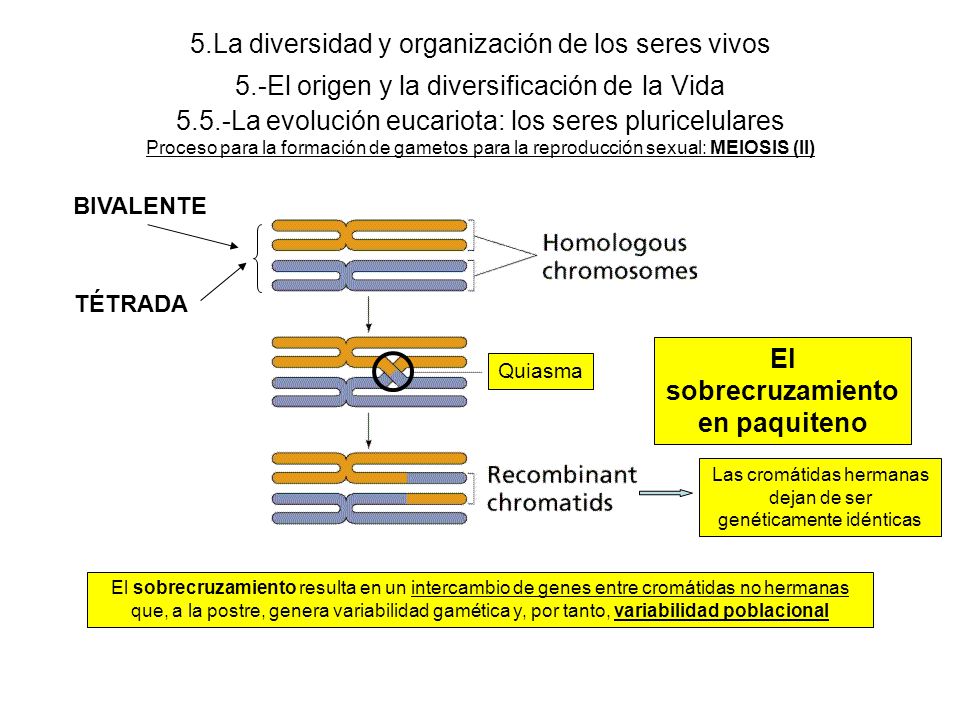 5.La diversidad y organización de los seres vivos

5.-El origen y la diversificación de la Vida

5.5.-La evolución eucariota: los seres pluricelulares

Proceso para la formación de gametos para la reproducción sexual: MEIOSIS (II)

BIVALENTE

TÉTRADA

Homologous chromosomes

Quiasma

El sobrecruzamiento en paquiteno

Recombinant chromatids

Las cromátidas hermanas dejan de ser genéticamente idénticas

El sobrecruzamiento resulta en un intercambio de genes entre cromátidas no hermanas que, a la postre, genera variabilidad gamética y, por tanto, variabilidad poblacional